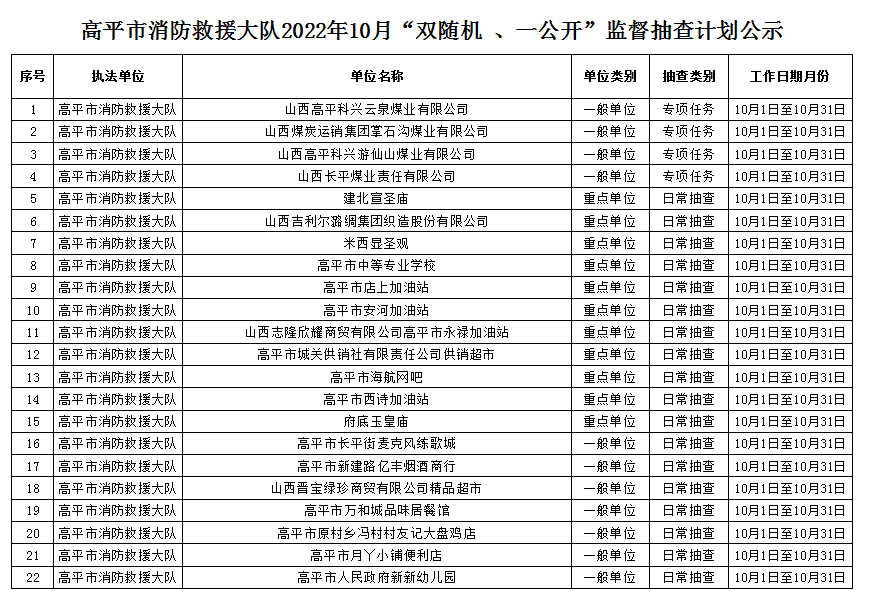 高平市消防救援大队2022年10月“双随机 、一公开”监督抽查计划公示

| 序号 | 执法单位 | 单位名称 | 单位类别 | 抽查类别 | 工作日期月份 |
|---|---|---|---|---|---|
| 1 | 高平市消防救援大队 | 山西高平科兴云泉煤业有限公司 | 一般单位 | 专项任务 | 10月1日至10月31日 |
| 2 | 高平市消防救援大队 | 山西煤炭运销集团掌石沟煤业有限公司 | 一般单位 | 专项任务 | 10月1日至10月31日 |
| 3 | 高平市消防救援大队 | 山西高平科兴游仙山煤业有限公司 | 一般单位 | 专项任务 | 10月1日至10月31日 |
| 4 | 高平市消防救援大队 | 山西长平煤业责任有限公司 | 一般单位 | 专项任务 | 10月1日至10月31日 |
| 5 | 高平市消防救援大队 | 建北宣圣庙 | 重点单位 | 日常抽查 | 10月1日至10月31日 |
| 6 | 高平市消防救援大队 | 山西吉利尔潞绸集团织造股份有限公司 | 重点单位 | 日常抽查 | 10月1日至10月31日 |
| 7 | 高平市消防救援大队 | 米西显圣观 | 重点单位 | 日常抽查 | 10月1日至10月31日 |
| 8 | 高平市消防救援大队 | 高平市中等专业学校 | 重点单位 | 日常抽查 | 10月1日至10月31日 |
| 9 | 高平市消防救援大队 | 高平市店上加油站 | 重点单位 | 日常抽查 | 10月1日至10月31日 |
| 10 | 高平市消防救援大队 | 高平市安河加油站 | 重点单位 | 日常抽查 | 10月1日至10月31日 |
| 11 | 高平市消防救援大队 | 山西志隆欣耀商贸有限公司高平市永禄加油站 | 重点单位 | 日常抽查 | 10月1日至10月31日 |
| 12 | 高平市消防救援大队 | 高平市城关供销社有限责任公司供销超市 | 重点单位 | 日常抽查 | 10月1日至10月31日 |
| 13 | 高平市消防救援大队 | 高平市海航网吧 | 重点单位 | 日常抽查 | 10月1日至10月31日 |
| 14 | 高平市消防救援大队 | 高平市西诗加油站 | 重点单位 | 日常抽查 | 10月1日至10月31日 |
| 15 | 高平市消防救援大队 | 府底玉皇庙 | 重点单位 | 日常抽查 | 10月1日至10月31日 |
| 16 | 高平市消防救援大队 | 高平市长平街麦克风练歌城 | 一般单位 | 日常抽查 | 10月1日至10月31日 |
| 17 | 高平市消防救援大队 | 高平市新建路亿丰烟酒商行 | 一般单位 | 日常抽查 | 10月1日至10月31日 |
| 18 | 高平市消防救援大队 | 山西晋宝绿珍商贸有限公司精品超市 | 一般单位 | 日常抽查 | 10月1日至10月31日 |
| 19 | 高平市消防救援大队 | 高平市万和城品味居餐馆 | 一般单位 | 日常抽查 | 10月1日至10月31日 |
| 20 | 高平市消防救援大队 | 高平市原村乡冯村村友记大盘鸡店 | 一般单位 | 日常抽查 | 10月1日至10月31日 |
| 21 | 高平市消防救援大队 | 高平市月丫小铺便利店 | 一般单位 | 日常抽查 | 10月1日至10月31日 |
| 22 | 高平市消防救援大队 | 高平市人民政府新新幼儿园 | 一般单位 | 日常抽查 | 10月1日至10月31日 |